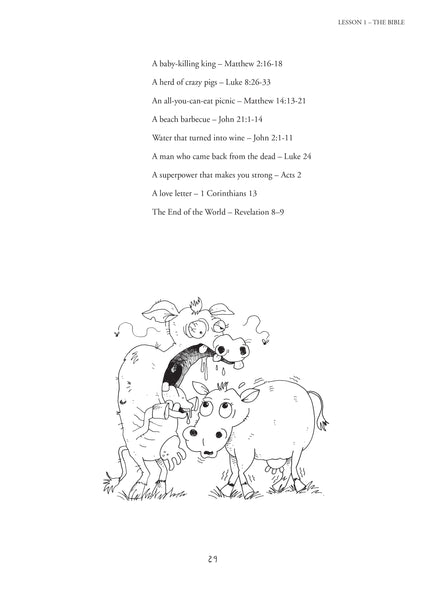 LESSON 1 – THE BIBLE

A baby-killing king – Matthew 2:16-18

A herd of crazy pigs – Luke 8:26-33

An all-you-can-eat picnic – Matthew 14:13-21

A beach barbecue – John 21:1-14

Water that turned into wine – John 2:1-11

A man who came back from the dead – Luke 24

A superpower that makes you strong – Acts 2

A love letter – 1 Corinthians 13

The End of the World – Revelation 8–9

29